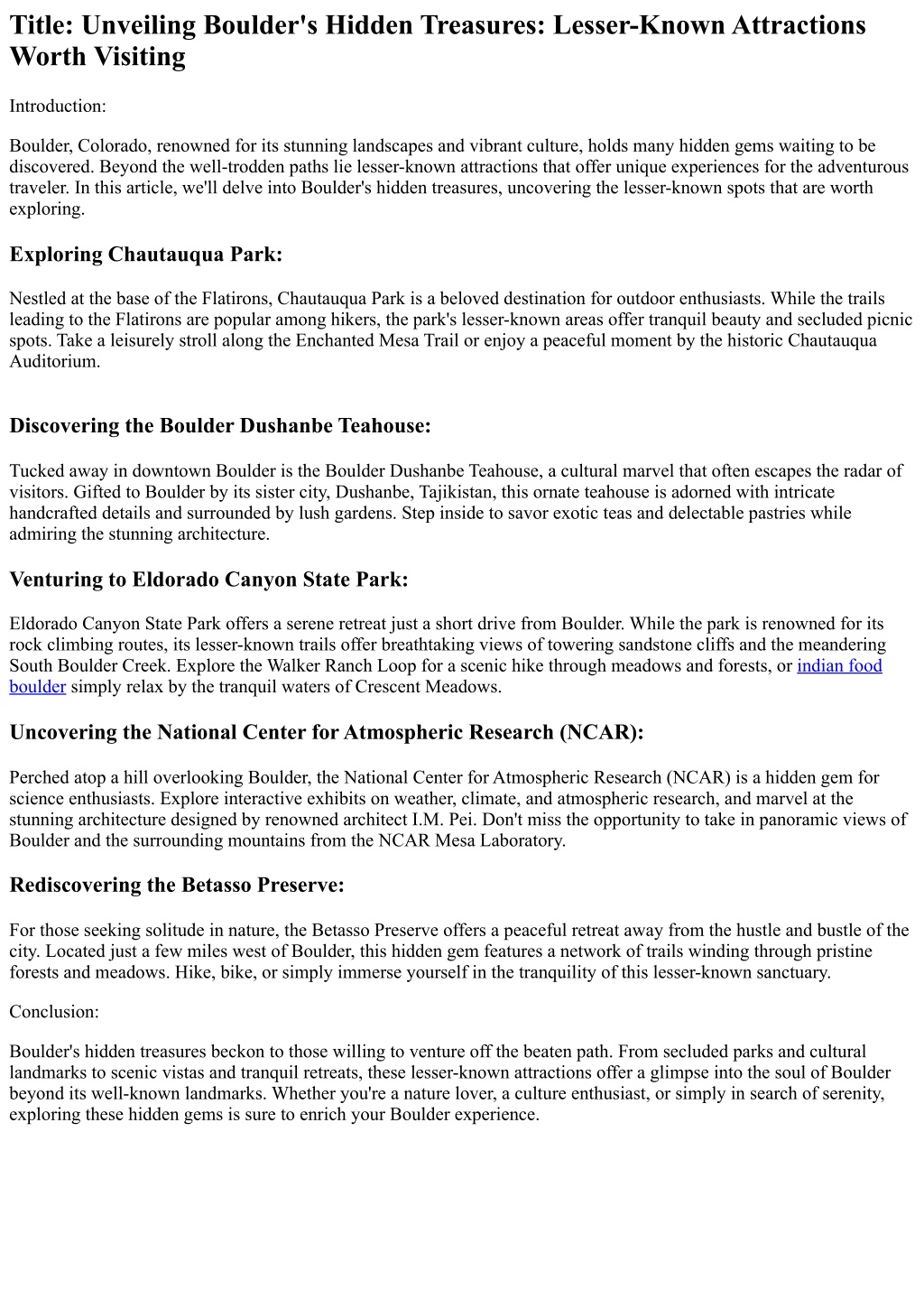 Title: Unveiling Boulder's Hidden Treasures: Lesser-Known Attractions Worth Visiting

Introduction:

Boulder, Colorado, renowned for its stunning landscapes and vibrant culture, holds many hidden gems waiting to be discovered. Beyond the well-trodden paths lie lesser-known attractions that offer unique experiences for the adventurous traveler. In this article, we'll delve into Boulder's hidden treasures, uncovering the lesser-known spots that are worth exploring.

Exploring Chautauqua Park:

Nestled at the base of the Flatirons, Chautauqua Park is a beloved destination for outdoor enthusiasts. While the trails leading to the Flatirons are popular among hikers, the park's lesser-known areas offer tranquil beauty and secluded picnic spots. Take a leisurely stroll along the Enchanted Mesa Trail or enjoy a peaceful moment by the historic Chautauqua Auditorium.

Discovering the Boulder Dushanbe Teahouse:

Tucked away in downtown Boulder is the Boulder Dushanbe Teahouse, a cultural marvel that often escapes the radar of visitors. Gifted to Boulder by its sister city, Dushanbe, Tajikistan, this ornate teahouse is adorned with intricate handcrafted details and surrounded by lush gardens. Step inside to savor exotic teas and delectable pastries while admiring the stunning architecture.

Venturing to Eldorado Canyon State Park:

Eldorado Canyon State Park offers a serene retreat just a short drive from Boulder. While the park is renowned for its rock climbing routes, its lesser-known trails offer breathtaking views of towering sandstone cliffs and the meandering South Boulder Creek. Explore the Walker Ranch Loop for a scenic hike through meadows and forests, or indian food boulder simply relax by the tranquil waters of Crescent Meadows.

Uncovering the National Center for Atmospheric Research (NCAR):

Perched atop a hill overlooking Boulder, the National Center for Atmospheric Research (NCAR) is a hidden gem for science enthusiasts. Explore interactive exhibits on weather, climate, and atmospheric research, and marvel at the stunning architecture designed by renowned architect I.M. Pei. Don't miss the opportunity to take in panoramic views of Boulder and the surrounding mountains from the NCAR Mesa Laboratory.

Rediscovering the Betasso Preserve:

For those seeking solitude in nature, the Betasso Preserve offers a peaceful retreat away from the hustle and bustle of the city. Located just a few miles west of Boulder, this hidden gem features a network of trails winding through pristine forests and meadows. Hike, bike, or simply immerse yourself in the tranquility of this lesser-known sanctuary.

Conclusion:

Boulder's hidden treasures beckon to those willing to venture off the beaten path. From secluded parks and cultural landmarks to scenic vistas and tranquil retreats, these lesser-known attractions offer a glimpse into the soul of Boulder beyond its well-known landmarks. Whether you're a nature lover, a culture enthusiast, or simply in search of serenity, exploring these hidden gems is sure to enrich your Boulder experience.